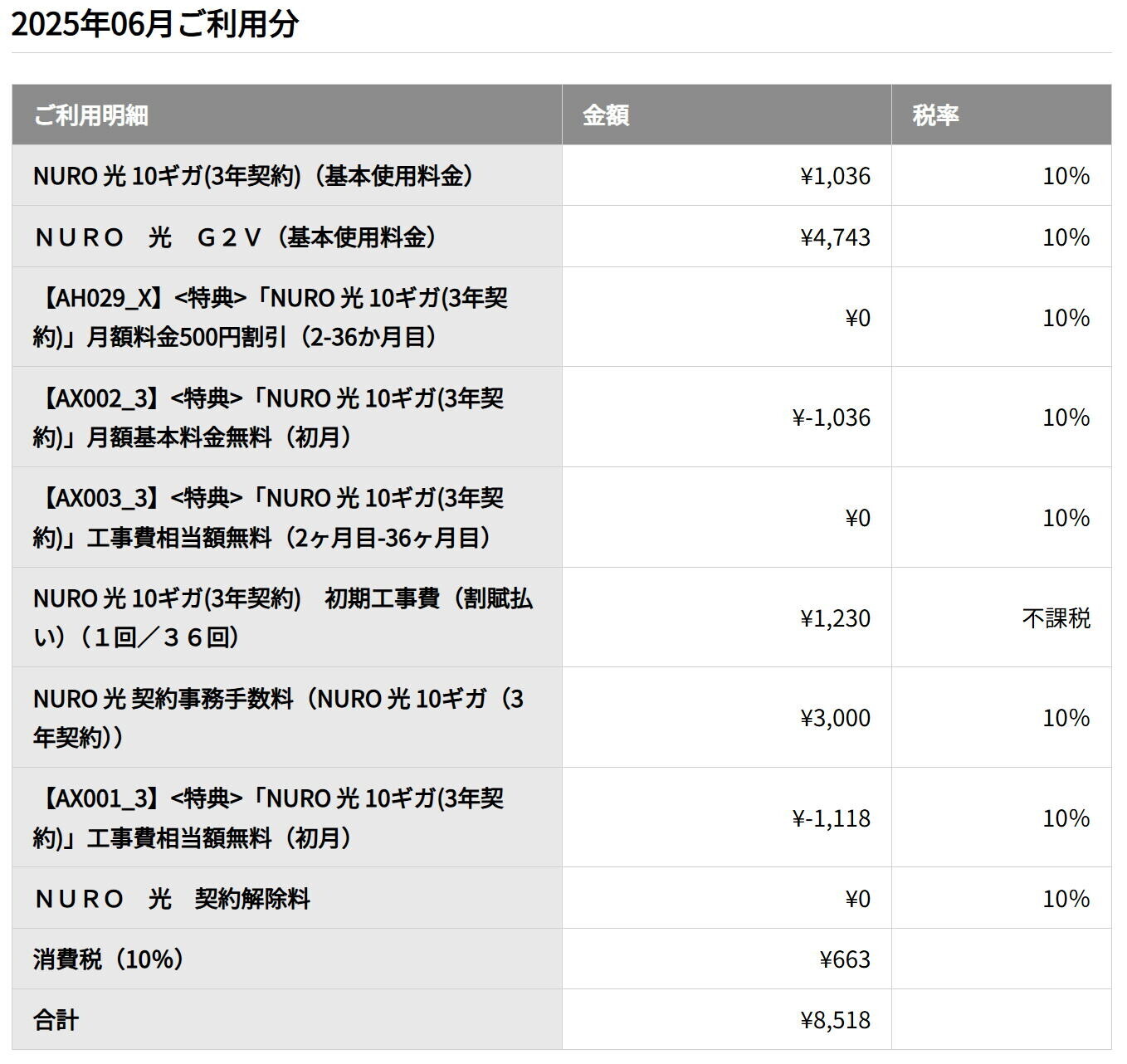 2025年06月ご利用分

| ご利用明細 | 金額 | 税率 |
|---|---|---|
| NURO 光 10ギガ(3年契約)（基本使用料金） | ¥1,036 | 10% |
| ＮＵＲＯ　光　Ｇ２Ｖ（基本使用料金） | ¥4,743 | 10% |
| 【AH029_X】<特典>「NURO 光 10ギガ(3年契約)」月額料金500円割引（2-36か月目） | ¥0 | 10% |
| 【AX002_3】<特典>「NURO 光 10ギガ(3年契約)」月額基本料金無料（初月） | ¥-1,036 | 10% |
| 【AX003_3】<特典>「NURO 光 10ギガ(3年契約)」工事費相当額無料（2ヶ月目-36ヶ月目） | ¥0 | 10% |
| NURO 光 10ギガ(3年契約)　初期工事費（割賦払い）（１回／３６回） | ¥1,230 | 不課税 |
| NURO 光 契約事務手数料（NURO 光 10ギガ（3年契約）） | ¥3,000 | 10% |
| 【AX001_3】<特典>「NURO 光 10ギガ(3年契約)」工事費相当額無料（初月） | ¥-1,118 | 10% |
| ＮＵＲＯ　光　契約解除料 | ¥0 | 10% |
| 消費税（10%） | ¥663 | |
| 合計 | ¥8,518 | |